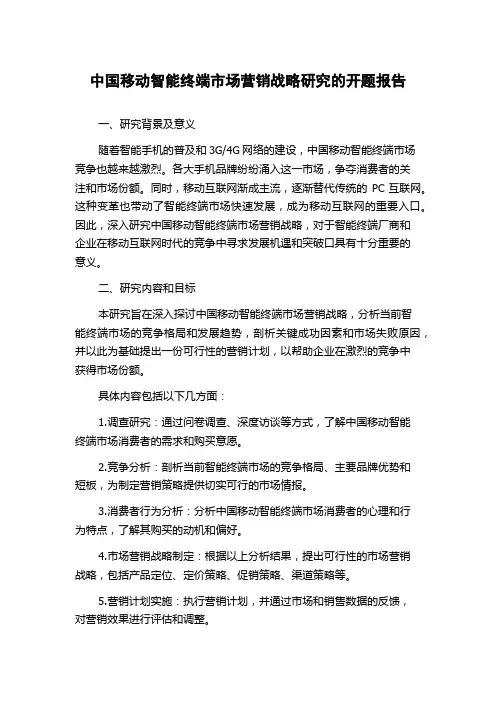 中国移动智能终端市场营销战略研究的开题报告

一、研究背景及意义

随着智能手机的普及和 3G/4G 网络的建设，中国移动智能终端市场竞争也越来越激烈。各大手机品牌纷纷涌入这一市场，争夺消费者的关注和市场份额。同时，移动互联网渐成主流，逐渐替代传统的 PC 互联网。这种变革也带动了智能终端市场快速发展，成为移动互联网的重要入口。因此，深入研究中国移动智能终端市场营销战略，对于智能终端厂商和企业在移动互联网时代的竞争中寻求发展机遇和突破口具有十分重要的意义。

二、研究内容和目标

本研究旨在深入探讨中国移动智能终端市场营销战略，分析当前智能终端市场的竞争格局和发展趋势，剖析关键成功因素和市场失败原因，并以此为基础提出一份可行性的营销计划，以帮助企业在激烈的竞争中获得市场份额。

具体内容包括以下几方面：

1.调查研究：通过问卷调查、深度访谈等方式，了解中国移动智能终端市场消费者的需求和购买意愿。

2.竞争分析：剖析当前智能终端市场的竞争格局、主要品牌优势和短板，为制定营销策略提供切实可行的市场情报。

3.消费者行为分析：分析中国移动智能终端市场消费者的心理和行为特点，了解其购买的动机和偏好。

4.市场营销战略制定：根据以上分析结果，提出可行性的市场营销战略，包括产品定位、定价策略、促销策略、渠道策略等。

5.营销计划实施：执行营销计划，并通过市场和销售数据的反馈，对营销效果进行评估和调整。